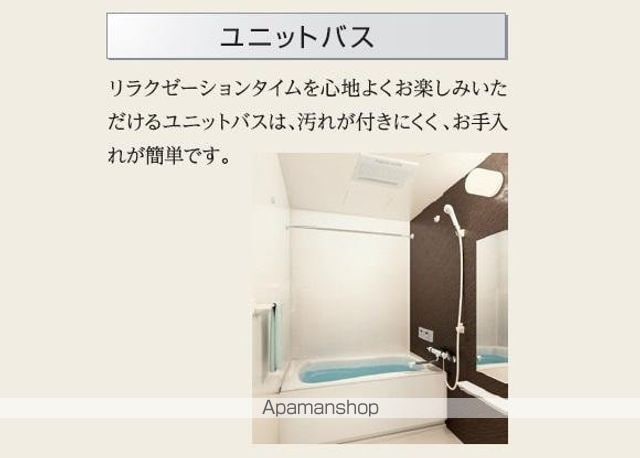 ユニットバス

リラクゼーションタイムを心地よくお楽しみいただけるユニットバスは、汚れが付きにくく、お手入れが簡単です。

Apamanshop